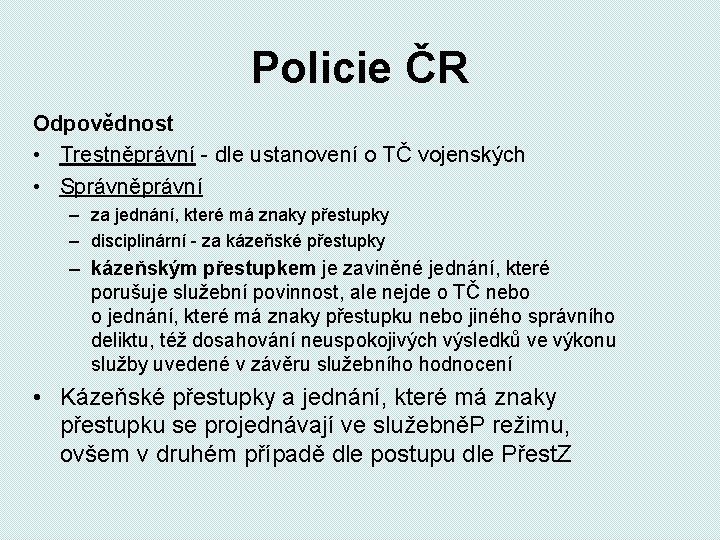 Policie ČR

Odpovědnost

• Trestněprávní - dle ustanovení o TČ vojenských

• Správněprávní

– za jednání, které má znaky přestupky

– disciplinární - za kázeňské přestupky

– kázeňským přestupkem je zaviněné jednání, které porušuje služební povinnost, ale nejde o TČ nebo o jednání, které má znaky přestupku nebo jiného správního deliktu, též dosahování neuspokojivých výsledků ve výkonu služby uvedené v závěru služebního hodnocení

• Kázeňské přestupky a jednání, které má znaky přestupku se projednávají ve služebněP režimu, ovšem v druhém případě dle postupu dle PřestZ